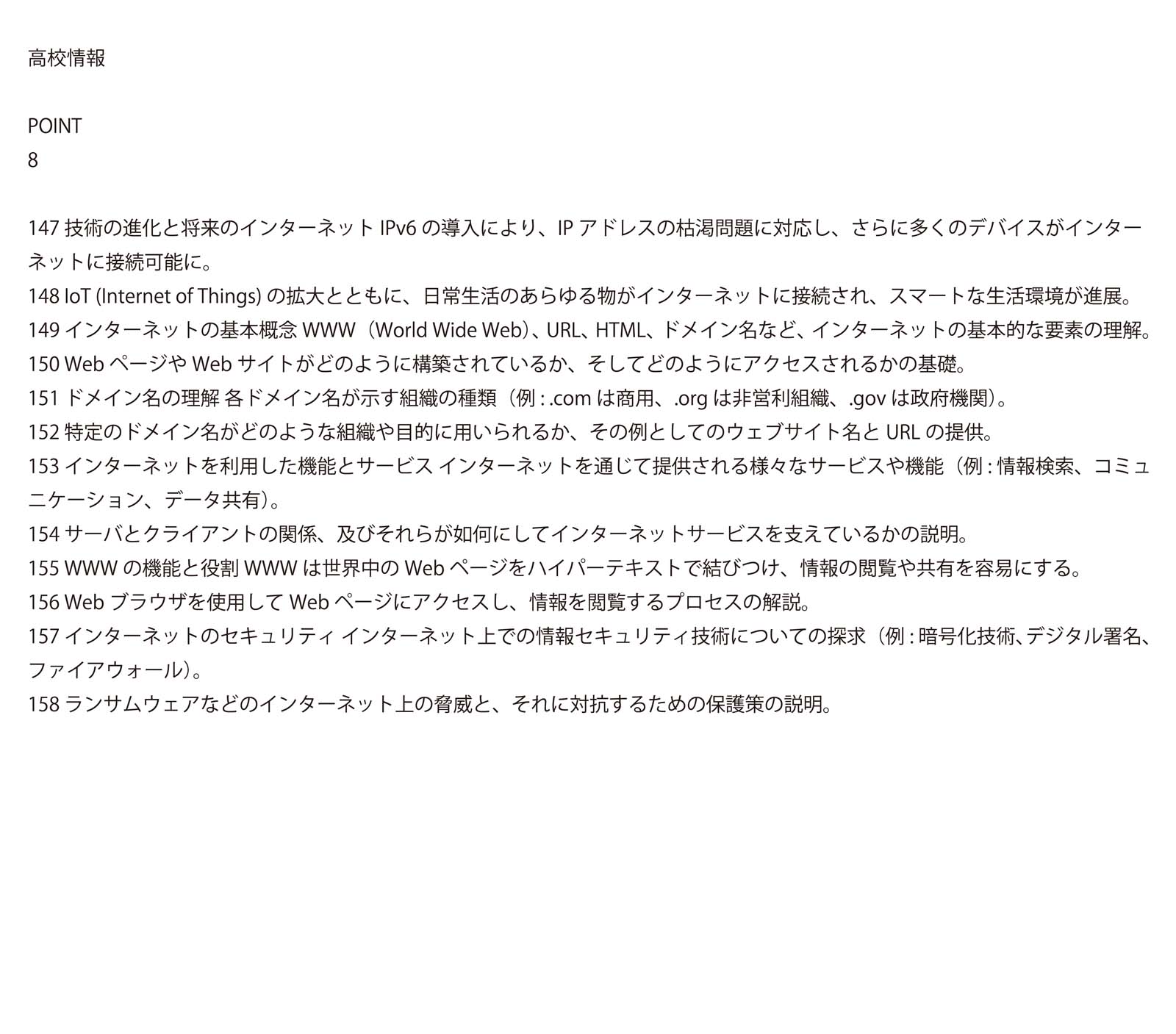 高校情報

POINT
8

147 技術の進化と将来のインターネット IPv6 の導入により、IP アドレスの枯渇問題に対応し、さらに多くのデバイスがインターネットに接続可能に。
148 IoT (Internet of Things) の拡大とともに、日常生活のあらゆる物がインターネットに接続され、スマートな生活環境が進展。
149 インターネットの基本概念 WWW（World Wide Web）、URL、HTML、ドメイン名など、インターネットの基本的な要素の理解。
150 Web ページや Web サイトがどのように構築されているか、そしてどのようにアクセスされるかの基礎。
151 ドメイン名の理解 各ドメイン名が示す組織の種類（例 : .com は商用、.org は非営利組織、.gov は政府機関）。
152 特定のドメイン名がどのような組織や目的に用いられるか、その例としてのウェブサイト名と URL の提供。
153 インターネットを利用した機能とサービス インターネットを通じて提供される様々なサービスや機能（例 : 情報検索、コミュニケーション、データ共有）。
154 サーバとクライアントの関係、及びそれらが如何にしてインターネットサービスを支えているかの説明。
155 WWW の機能と役割 WWW は世界中の Web ページをハイパーテキストで結びつけ、情報の閲覧や共有を容易にする。
156 Web ブラウザを使用して Web ページにアクセスし、情報を閲覧するプロセスの解説。
157 インターネットのセキュリティ インターネット上での情報セキュリティ技術についての探求（例 : 暗号化技術、デジタル署名、ファイアウォール）。
158 ランサムウェアなどのインターネット上の脅威と、それに対抗するための保護策の説明。